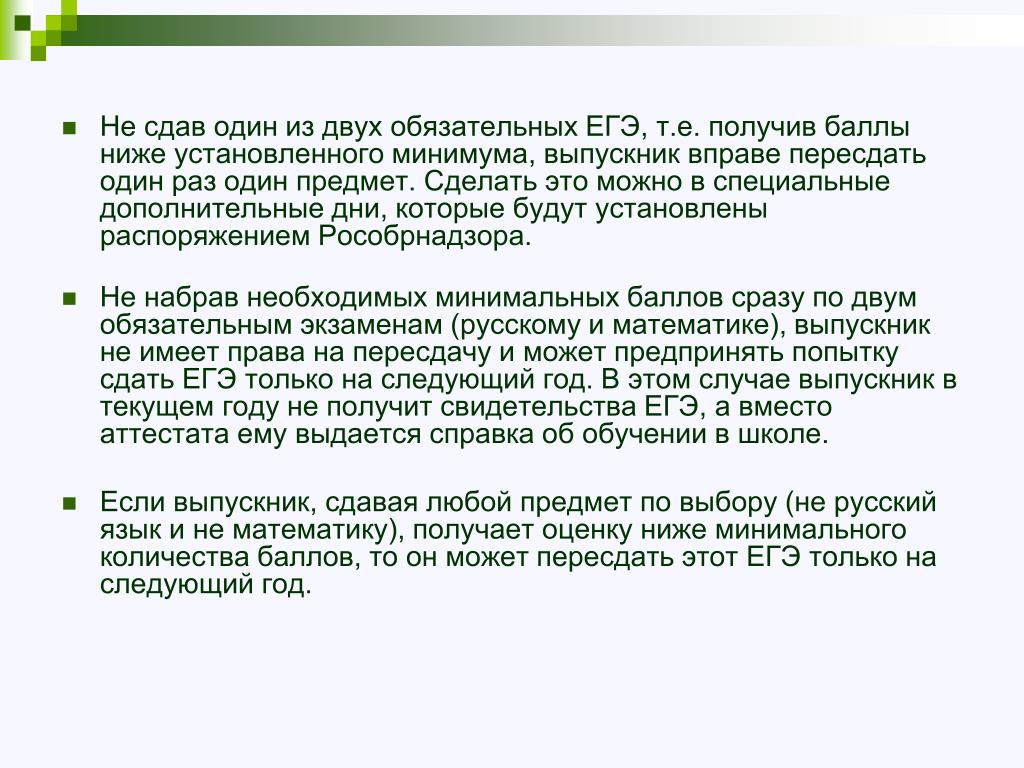 Не сдав один из двух обязательных ЕГЭ, т.е. получив баллы ниже установленного минимума, выпускник вправе пересдать один раз один предмет. Сделать это можно в специальные дополнительные дни, которые будут установлены распоряжением Рособрнадзора.

Не набрав необходимых минимальных баллов сразу по двум обязательным экзаменам (русскому и математике), выпускник не имеет права на пересдачу и может предпринять попытку сдать ЕГЭ только на следующий год. В этом случае выпускник в текущем году не получит свидетельства ЕГЭ, а вместо аттестата ему выдается справка об обучении в школе.

Если выпускник, сдавая любой предмет по выбору (не русский язык и не математику), получает оценку ниже минимального количества баллов, то он может пересдать этот ЕГЭ только на следующий год.